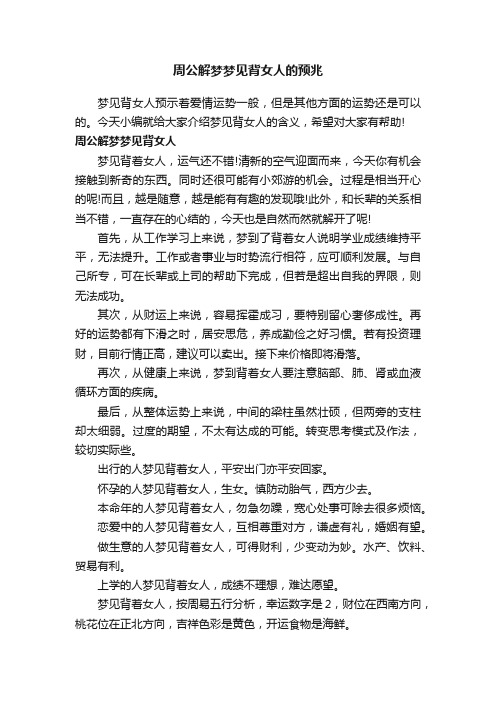 周公解梦梦见背女人的预兆

梦见背女人预示着爱情运势一般，但是其他方面的运势还是可以的。今天小编就给大家介绍梦见背女人的含义，希望对大家有帮助!

周公解梦梦见背女人

梦见背着女人，运气还不错!清新的空气迎面而来，今天你有机会接触到新奇的东西。同时还很可能有小郊游的机会。过程是相当开心的呢!而且，越是随意，越是能有有趣的发现哦!此外，和长辈的关系相当不错，一直存在的心结的，今天也是自然而然就解开了呢!

首先，从工作学习上来说，梦到了背着女人说明学业成绩维持平平，无法提升。工作或者事业与时势流行相符，应可顺利发展。与自己所专，可在长辈或上司的帮助下完成，但若是超出自我的界限，则无法成功。

其次，从财运上来说，容易挥霍成习，要特别留心奢侈成性。再好的运势都有下滑之时，居安思危，养成勤俭之好习惯。若有投资理财，目前行情正高，建议可以卖出。接下来价格即将滑落。

再次，从健康上来说，梦到背着女人要注意脑部、肺、肾或血液循环方面的疾病。

最后，从整体运势上来说，中间的梁柱虽然壮硕，但两旁的支柱却太细弱。过度的期望，不太有达成的可能。转变思考模式及作法，较切实际些。

出行的人梦见背着女人，平安出门亦平安回家。

怀孕的人梦见背着女人，生女。慎防动胎气，西方少去。

本命年的人梦见背着女人，勿急勿躁，宽心处事可除去很多烦恼。

恋爱中的人梦见背着女人，互相尊重对方，谦虚有礼，婚姻有望。

做生意的人梦见背着女人，可得财利，少变动为妙。水产、饮料、贸易有利。

上学的人梦见背着女人，成绩不理想，难达愿望。

梦见背着女人，按周易五行分析，幸运数字是2，财位在西南方向，桃花位在正北方向，吉祥色彩是黄色，开运食物是海鲜。